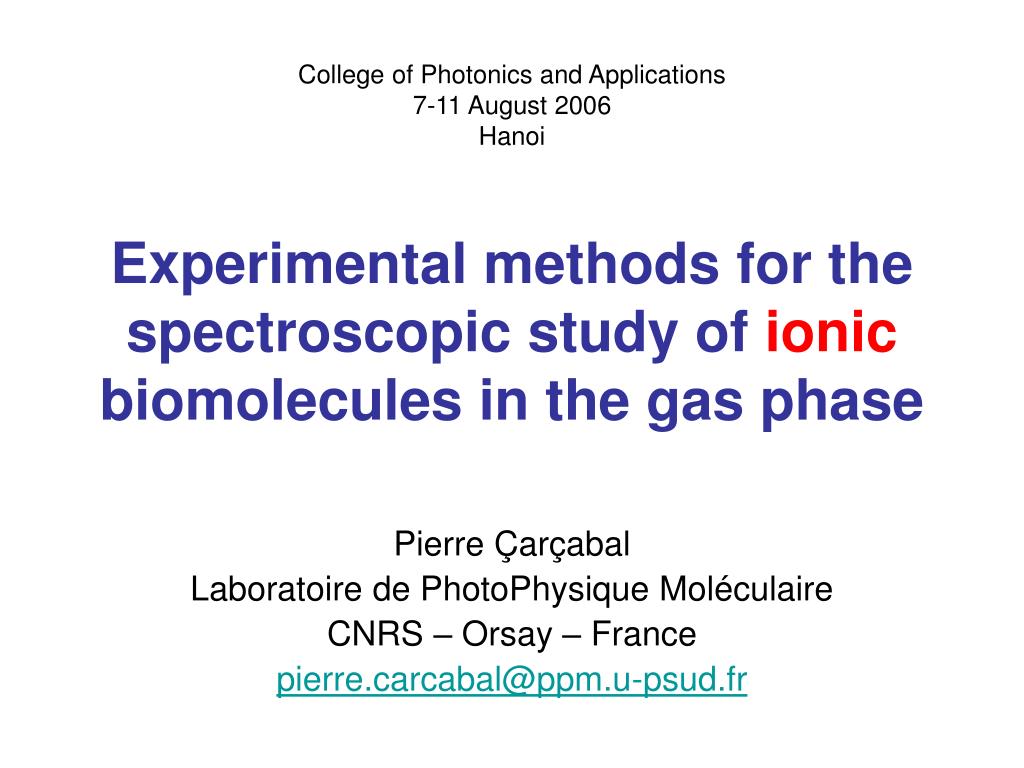 College of Photonics and Applications
7-11 August 2006
Hanoi

Experimental methods for the spectroscopic study of ionic biomolecules in the gas phase

Pierre Çarçabal
Laboratoire de PhotoPhysique Moléculaire
CNRS – Orsay – France
pierre.carcabal@ppm.u-psud.fr